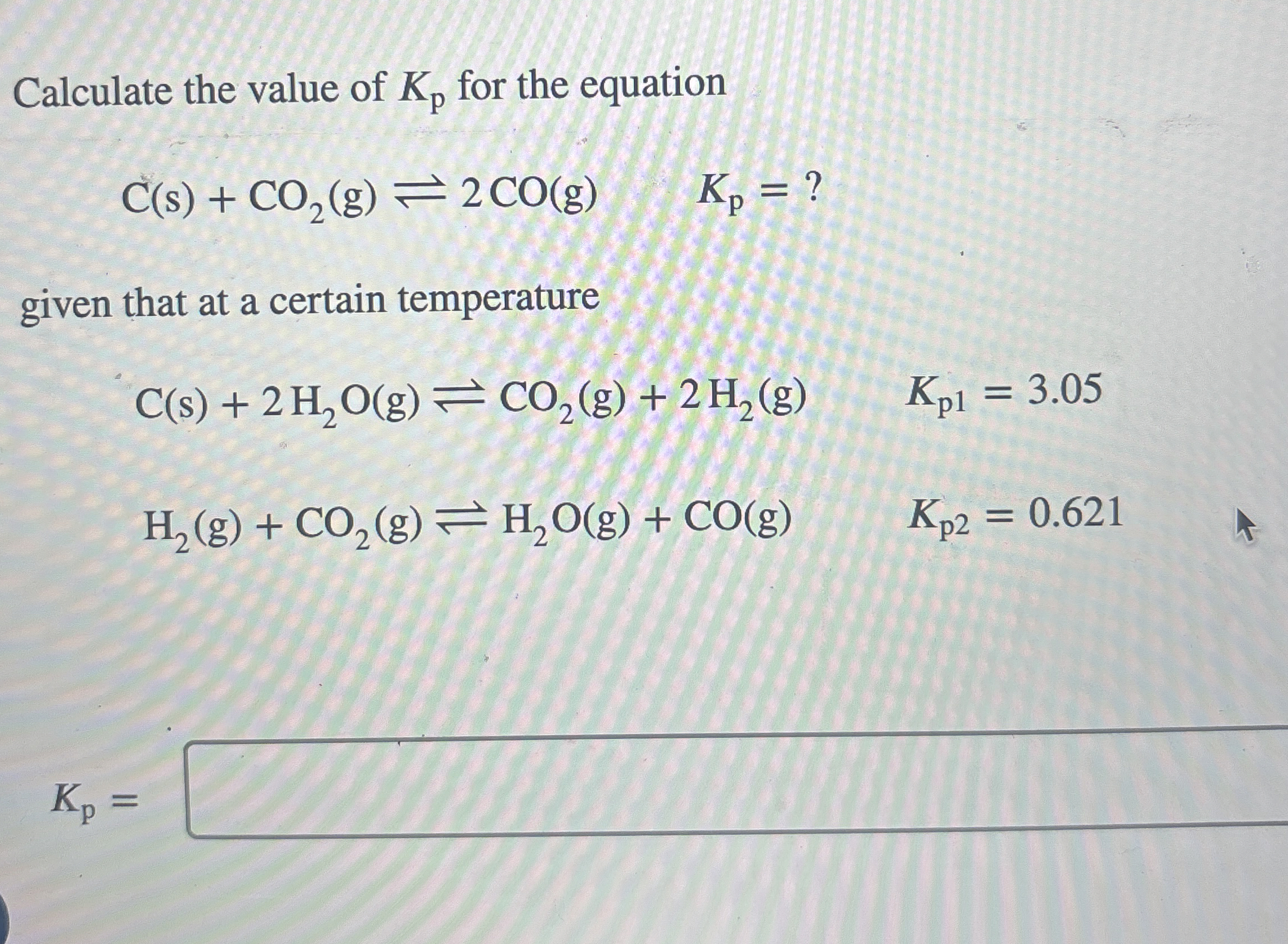 Calculate the value of $K_p$ for the equation

$C(s) + CO_2(g) \rightleftharpoons 2\,CO(g)$ $K_p = ?$

given that at a certain temperature

$C(s) + 2\,H_2O(g) \rightleftharpoons CO_2(g) + 2\,H_2(g)$ $K_{p1} = 3.05$

$H_2(g) + CO_2(g) \rightleftharpoons H_2O(g) + CO(g)$ $K_{p2} = 0.621$

$K_p =$